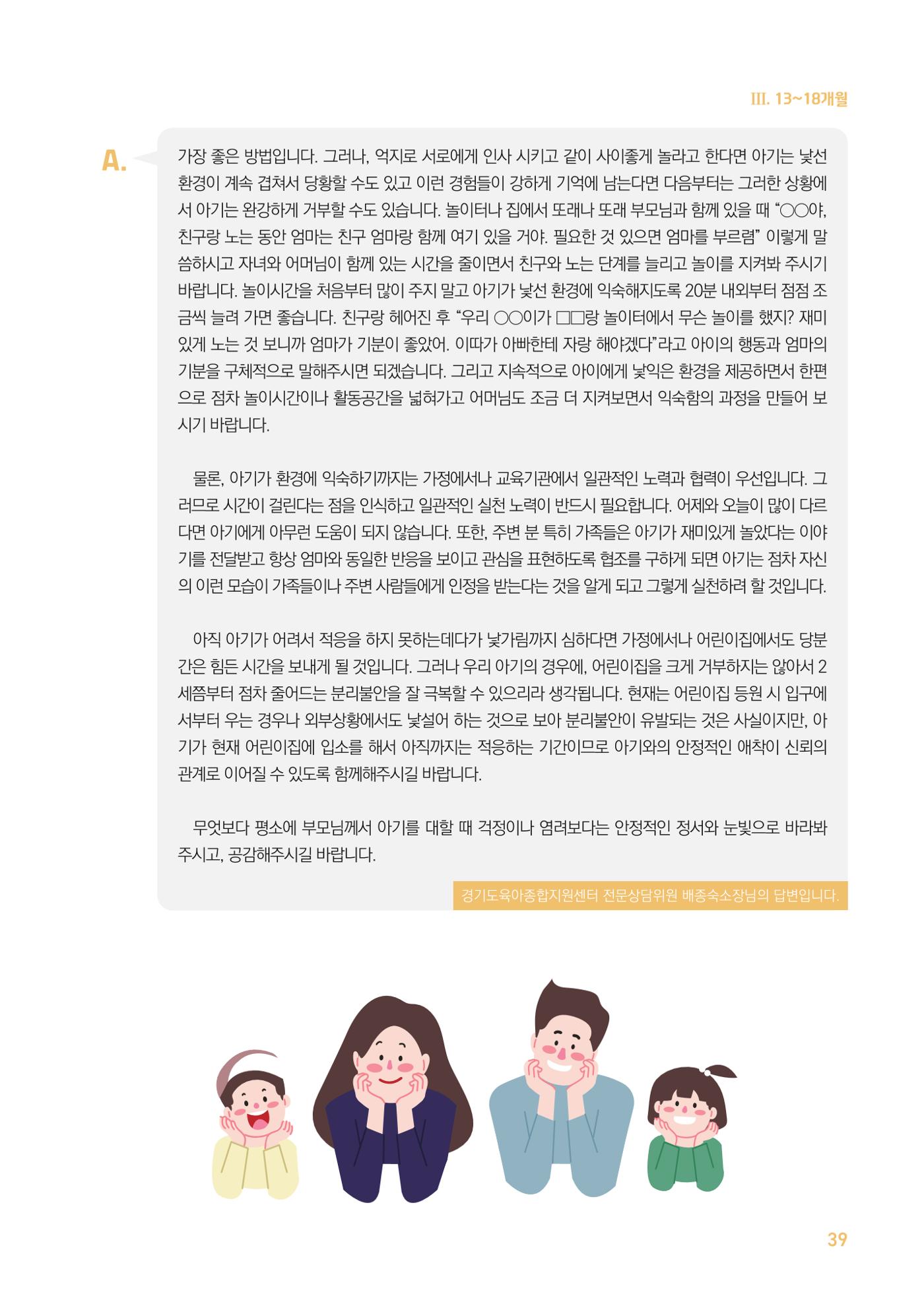 III. 13~18개월

A.

가장 좋은 방법입니다. 그러나, 억지로 서로에게 인사 시키고 같이 사이좋게 놀라고 한다면 아기는 낯선 환경이 계속 겹쳐서 당황할 수도 있고 이런 경험들이 강하게 기억에 남는다면 다음부터는 그러한 상황에서 아기는 완강하게 거부할 수도 있습니다. 놀이터나 집에서 또래나 또래 부모님과 함께 있을 때 "○○야, 친구랑 노는 동안 엄마는 친구 엄마랑 함께 여기 있을 거야. 필요한 것 있으면 엄마를 부르렴" 이렇게 말씀하시고 자녀와 어머님이 함께 있는 시간을 줄이면서 친구와 노는 단계를 늘리고 놀이를 지켜봐 주시기 바랍니다. 놀이시간을 처음부터 많이 주지 말고 아기가 낯선 환경에 익숙해지도록 20분 내외부터 점점 조금씩 늘려 가면 좋습니다. 친구랑 헤어진 후 "우리 ○○이가 □□랑 놀이터에서 무슨 놀이를 했지? 재미있게 노는 것 보니까 엄마가 기분이 좋았어. 이따가 아빠한테 자랑 해야겠다"라고 아이의 행동과 엄마의 기분을 구체적으로 말해주시면 되겠습니다. 그리고 지속적으로 아이에게 낯익은 환경을 제공하면서 한편으로 점차 놀이시간이나 활동공간을 넓혀가고 어머님도 조금 더 지켜보면서 익숙함의 과정을 만들어 보시기 바랍니다.

물론, 아기가 환경에 익숙하기까지는 가정에서나 교육기관에서 일관적인 노력과 협력이 우선입니다. 그러므로 시간이 걸린다는 점을 인식하고 일관적인 실천 노력이 반드시 필요합니다. 어제와 오늘이 많이 다르다면 아기에게 아무런 도움이 되지 않습니다. 또한, 주변 분 특히 가족들은 아기가 재미있게 놀았다는 이야기를 전달받고 항상 엄마와 동일한 반응을 보이고 관심을 표현하도록 협조를 구하게 되면 아기는 점차 자신의 이런 모습이 가족들이나 주변 사람들에게 인정을 받는다는 것을 알게 되고 그렇게 실천하려 할 것입니다.

아직 아기가 어려서 적응을 하지 못하는데다가 낯가림까지 심하다면 가정에서나 어린이집에서도 당분간은 힘든 시간을 보내게 될 것입니다. 그러나 우리 아기의 경우에, 어린이집을 크게 거부하지는 않아서 2세쯤부터 점차 줄어드는 분리불안을 잘 극복할 수 있으리라 생각됩니다. 현재는 어린이집 등원 시 입구에서부터 우는 경우나 외부상황에서도 낯설어 하는 것으로 보아 분리불안이 유발되는 것은 사실이지만, 아기가 현재 어린이집에 입소를 해서 아직까지는 적응하는 기간이므로 아기와의 안정적인 애착이 신뢰의 관계로 이어질 수 있도록 함께해주시길 바랍니다.

무엇보다 평소에 부모님께서 아기를 대할 때 걱정이나 염려보다는 안정적인 정서와 눈빛으로 바라봐 주시고, 공감해주시길 바랍니다.

경기도육아종합지원센터 전문상담위원 배종숙소장님의 답변입니다.

39